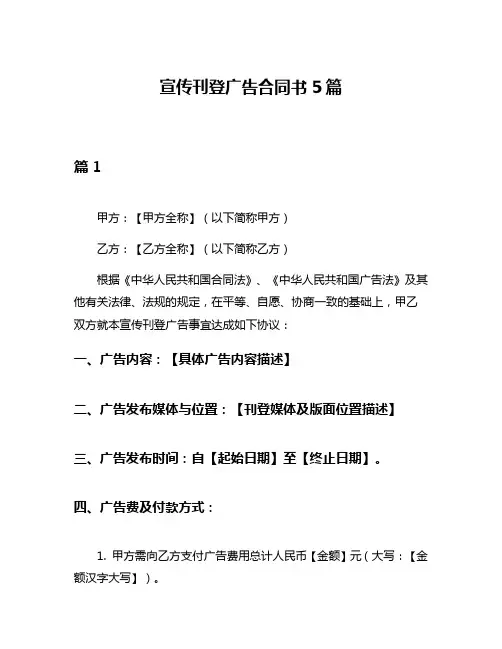 宣传刊登广告合同书 5 篇

篇 1

甲方：【甲方全称】（以下简称甲方）

乙方：【乙方全称】（以下简称乙方）

根据《中华人民共和国合同法》、《中华人民共和国广告法》及其他有关法律、法规的规定，在平等、自愿、协商一致的基础上，甲乙双方就本宣传刊登广告事宜达成如下协议：

一、广告内容：【具体广告内容描述】

二、广告发布媒体与位置：【刊登媒体及版面位置描述】

三、广告发布时间：自【起始日期】至【终止日期】。

四、广告费及付款方式：

1. 甲方需向乙方支付广告费用总计人民币【金额】元（大写：【金额汉字大写】）。